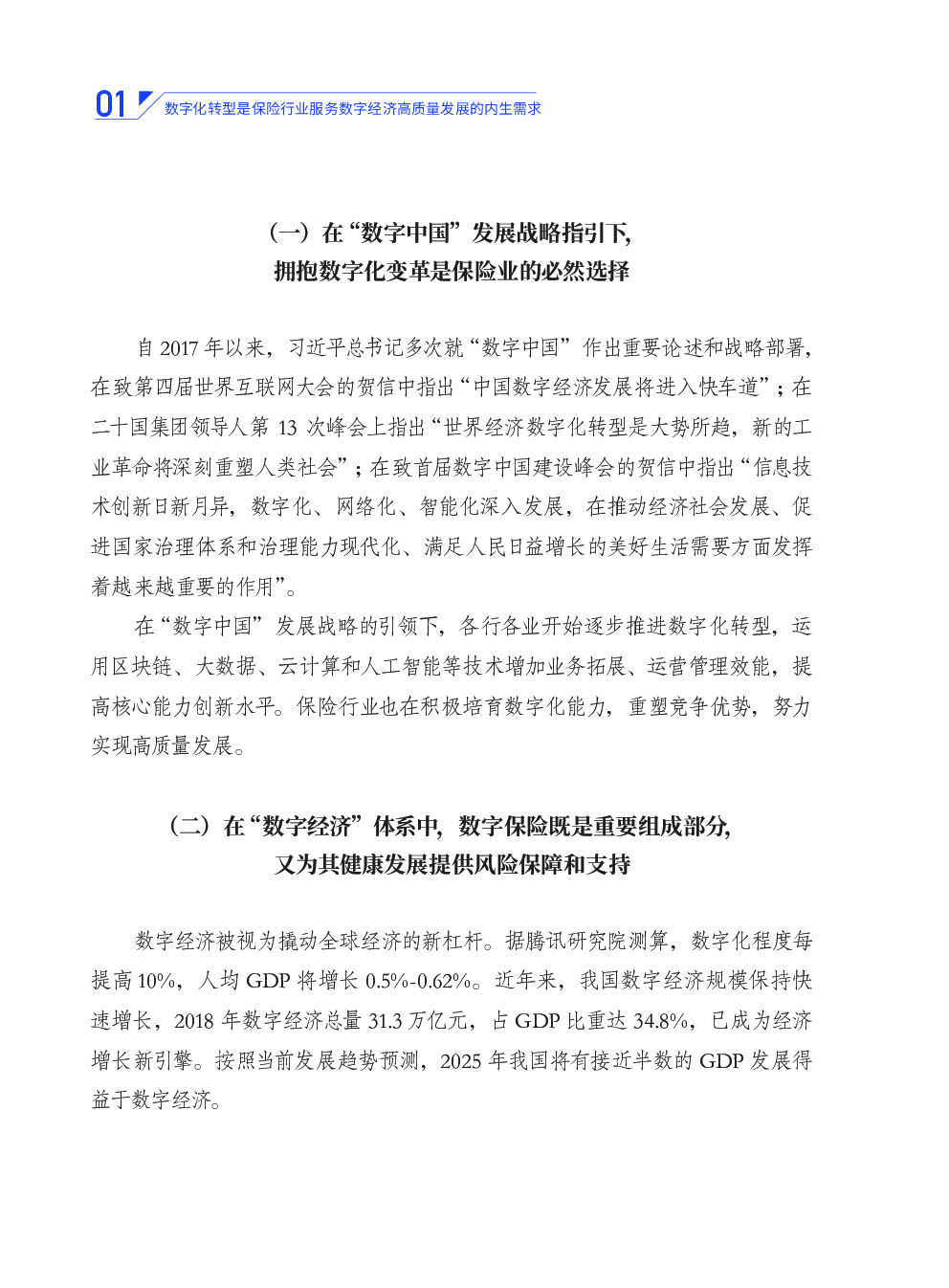 01 数字化转型是保险行业服务数字经济高质量发展的内生需求

（一）在“数字中国”发展战略指引下，
拥抱数字化变革是保险业的必然选择

自 2017 年以来，习近平总书记多次就“数字中国”作出重要论述和战略部署，在致第四届世界互联网大会的贺信中指出“中国数字经济发展将进入快车道”；在二十国集团领导人第 13 次峰会上指出“世界经济数字化转型是大势所趋，新的工业革命将深刻重塑人类社会”；在致首届数字中国建设峰会的贺信中指出“信息技术创新日新月异，数字化、网络化、智能化深入发展，在推动经济社会发展、促进国家治理体系和治理能力现代化、满足人民日益增长的美好生活需要方面发挥着越来越重要的作用”。

在“数字中国”发展战略的引领下，各行各业开始逐步推进数字化转型，运用区块链、大数据、云计算和人工智能等技术增加业务拓展、运营管理效能，提高核心能力创新水平。保险行业也在积极培育数字化能力，重塑竞争优势，努力实现高质量发展。

（二）在“数字经济”体系中，数字保险既是重要组成部分，
又为其健康发展提供风险保障和支持

数字经济被视为撬动全球经济的新杠杆。据腾讯研究院测算，数字化程度每提高 10%，人均 GDP 将增长 0.5%-0.62%。近年来，我国数字经济规模保持快速增长，2018 年数字经济总量 31.3 万亿元，占 GDP 比重达 34.8%，已成为经济增长新引擎。按照当前发展趋势预测，2025 年我国将有接近半数的 GDP 发展得益于数字经济。